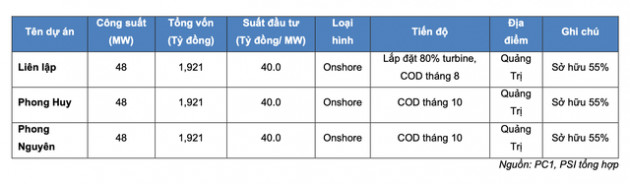 | Tên dự án | Công suất (MW) | Tổng vốn (Tỷ đồng) | Suất đầu tư (Tỷ đồng/ MW) | Loại hình | Tiến độ | Địa điểm | Ghi chú |
|---|---|---|---|---|---|---|---|
| Liên lập | 48 | 1,921 | 40.0 | Onshore | Lắp đặt 80% turbine, COD tháng 8 | Quảng Trị | Sở hữu 55% |
| Phong Huy | 48 | 1,921 | 40.0 | Onshore | COD tháng 10 | Quảng Trị | Sở hữu 55% |
| Phong Nguyên | 48 | 1,921 | 40.0 | Onshore | COD tháng 10 | Quảng Trị | Sở hữu 55% |

Nguồn: PC1, PSI tổng hợp